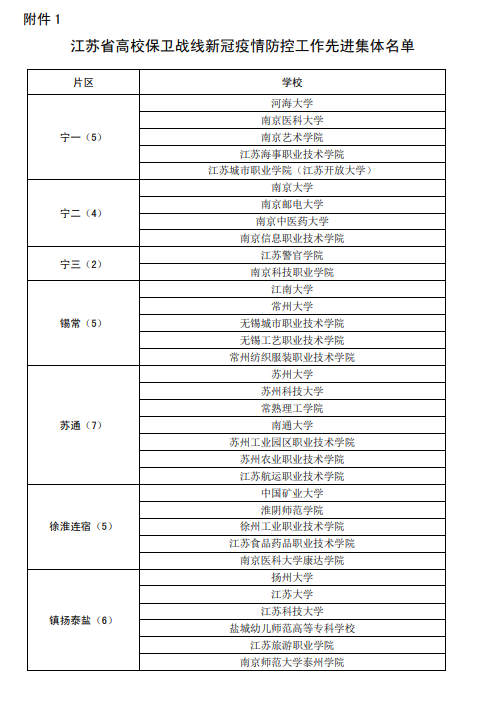 附件 1

江苏省高校保卫战线新冠疫情防控工作先进集体名单

| 片区 | 学校 |
|---|---|
| 宁一（5） | 河海大学 |
| | 南京医科大学 |
| | 南京艺术学院 |
| | 江苏海事职业技术学院 |
| | 江苏城市职业学院（江苏开放大学） |
| 宁二（4） | 南京大学 |
| | 南京邮电大学 |
| | 南京中医药大学 |
| | 南京信息职业技术学院 |
| 宁三（2） | 江苏警官学院 |
| | 南京科技职业学院 |
| 锡常（5） | 江南大学 |
| | 常州大学 |
| | 无锡城市职业技术学院 |
| | 无锡工艺职业技术学院 |
| | 常州纺织服装职业技术学院 |
| 苏通（7） | 苏州大学 |
| | 苏州科技大学 |
| | 常熟理工学院 |
| | 南通大学 |
| | 苏州工业园区职业技术学院 |
| | 苏州农业职业技术学院 |
| | 江苏航运职业技术学院 |
| 徐淮连宿（5） | 中国矿业大学 |
| | 淮阴师范学院 |
| | 徐州工业职业技术学院 |
| | 江苏食品药品职业技术学院 |
| | 南京医科大学康达学院 |
| 镇扬泰盐（6） | 扬州大学 |
| | 江苏大学 |
| | 江苏科技大学 |
| | 盐城幼儿师范高等专科学校 |
| | 江苏旅游职业学院 |
| | 南京师范大学泰州学院 |